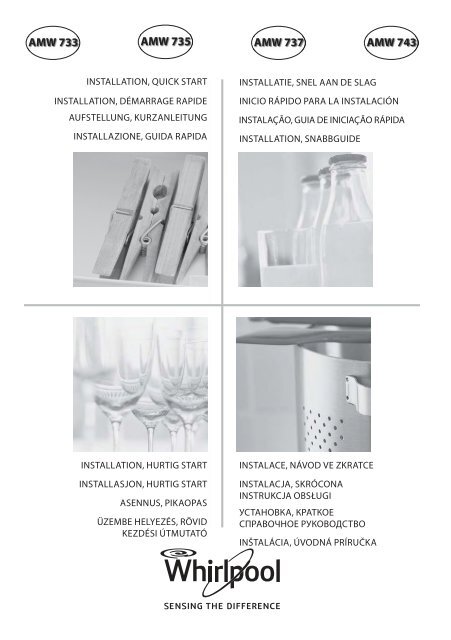 AMW 733
AMW 735
AMW 737
AMW 743

INSTALLATION, QUICK START
INSTALLATION, DÉMARRAGE RAPIDE
AUFSTELLUNG, KURZANLEITUNG
INSTALLAZIONE, GUIDA RAPIDA

INSTALLATIE, SNEL AAN DE SLAG
INICIO RÁPIDO PARA LA INSTALACIÓN
INSTALAÇÃO, GUIA DE INICIAÇÃO RÁPIDA
INSTALLATION, SNABBGUIDE

INSTALLATION, HURTIG START
INSTALLASJON, HURTIG START
ASENNUS, PIKAOPAS
ÜZEMBE HELYEZÉS, RÖVID KEZDÉSI ÚTMUTATÓ

INSTALACE, NÁVOD VE ZKRATCE
INSTALACJA, SKRÓCONA INSTRUKCJA OBSŁUGI
УСТАНОВКА, КРАТКОЕ СПРАВОЧНОЕ РУКОВОДСТВО
INŠTALÁCIA, ÚVODNÁ PRÍRUČKA

Whirlpool
SENSING THE DIFFERENCE